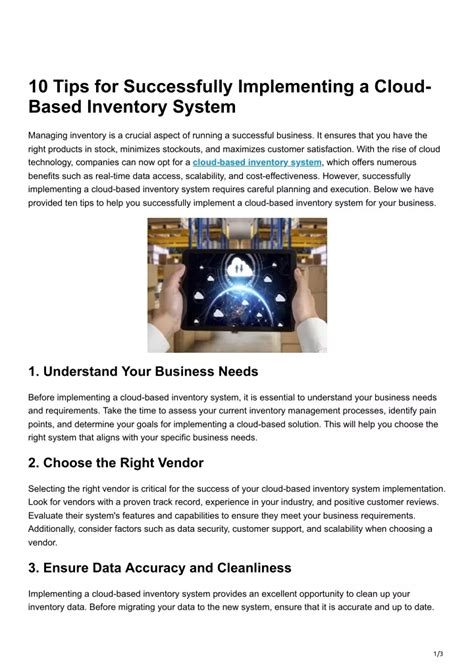 10 Tips for Successfully Implementing a Cloud-Based Inventory System

Managing inventory is a crucial aspect of running a successful business. It ensures that you have the right products in stock, minimizes stockouts, and maximizes customer satisfaction. With the rise of cloud technology, companies can now opt for a cloud-based inventory system, which offers numerous benefits such as real-time data access, scalability, and cost-effectiveness. However, successfully implementing a cloud-based inventory system requires careful planning and execution. Below we have provided ten tips to help you successfully implement a cloud-based inventory system for your business.

1. Understand Your Business Needs

Before implementing a cloud-based inventory system, it is essential to understand your business needs and requirements. Take the time to assess your current inventory management processes, identify pain points, and determine your goals for implementing a cloud-based solution. This will help you choose the right system that aligns with your specific business needs.

2. Choose the Right Vendor

Selecting the right vendor is critical for the success of your cloud-based inventory system implementation. Look for vendors with a proven track record, experience in your industry, and positive customer reviews. Evaluate their system's features and capabilities to ensure they meet your business requirements. Additionally, consider factors such as data security, customer support, and scalability when choosing a vendor.

3. Ensure Data Accuracy and Cleanliness

Implementing a cloud-based inventory system provides an excellent opportunity to clean up your inventory data. Before migrating your data to the new system, ensure that it is accurate and up to date.

1/3